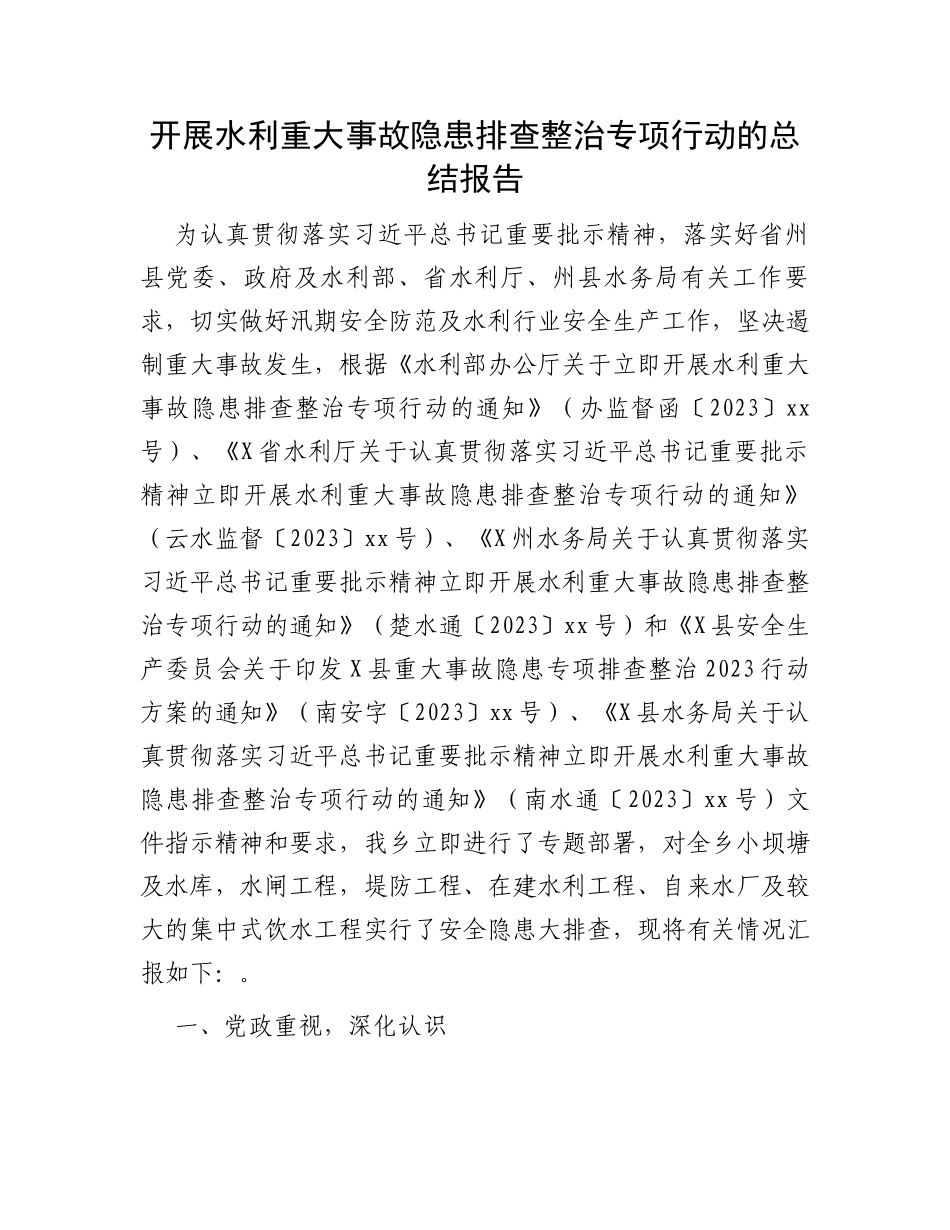 开展水利重大事故隐患排查整治专项行动的总结报告

为认真贯彻落实习近平总书记重要批示精神，落实好省州县党委、政府及水利部、省水利厅、州县水务局有关工作要求，切实做好汛期安全防范及水利行业安全生产工作，坚决遏制重大事故发生，根据《水利部办公厅关于立即开展水利重大事故隐患排查整治专项行动的通知》（办监督函〔2023〕xx号）、《X省水利厅关于认真贯彻落实习近平总书记重要批示精神立即开展水利重大事故隐患排查整治专项行动的通知》（云水监督〔2023〕xx号）、《X州水务局关于认真贯彻落实习近平总书记重要批示精神立即开展水利重大事故隐患排查整治专项行动的通知》（楚水通〔2023〕xx号）和《X县安全生产委员会关于印发X县重大事故隐患专项排查整治2023行动方案的通知》（南安字〔2023〕xx号）、《X县水务局关于认真贯彻落实习近平总书记重要批示精神立即开展水利重大事故隐患排查整治专项行动的通知》（南水通〔2023〕xx号）文件指示精神和要求，我乡立即进行了专题部署，对全乡小坝塘及水库，水闸工程，堤防工程、在建水利工程、自来水厂及较大的集中式饮水工程实行了安全隐患大排查，现将有关情况汇报如下：。

一、党政重视，深化认识